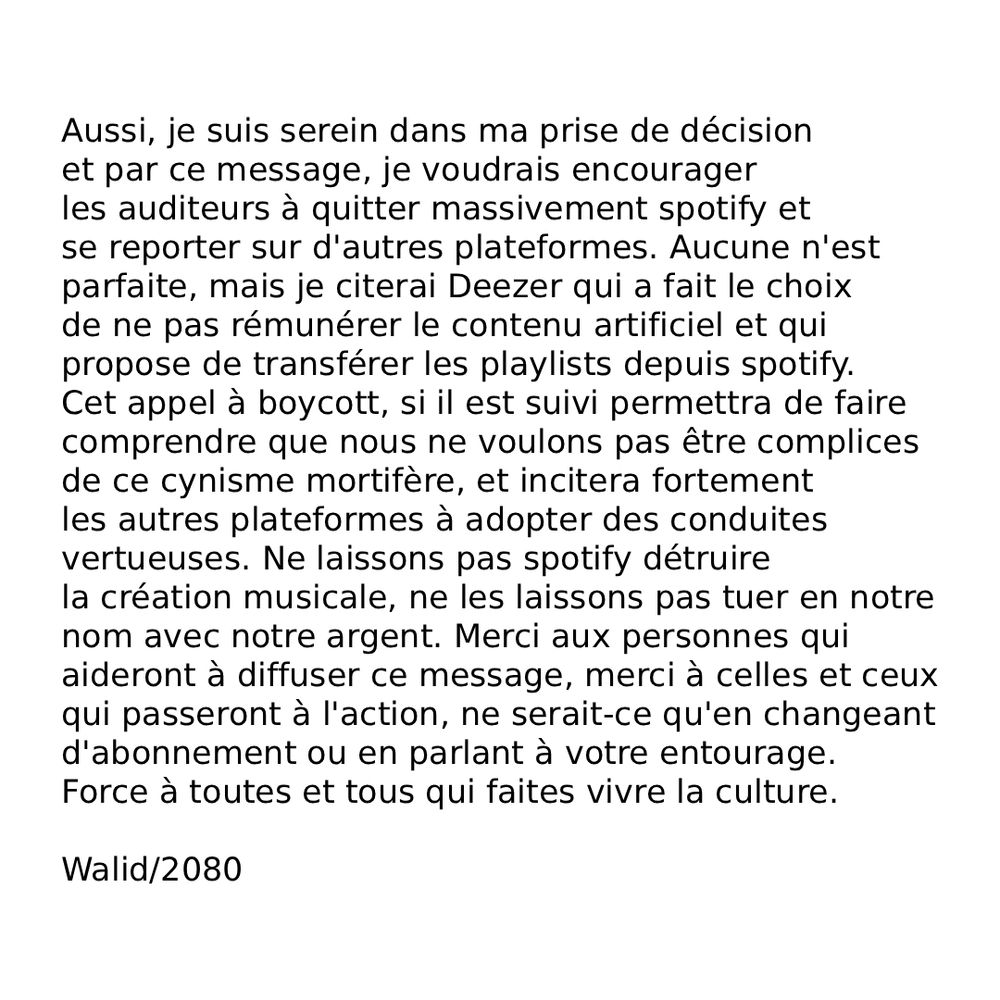 Aussi, je suis serein dans ma prise de décision et par ce message, je voudrais encourager les auditeurs à quitter massivement spotify et se reporter sur d'autres plateformes. Aucune n'est parfaite, mais je citerai Deezer qui a fait le choix de ne pas rémunérer le contenu artificiel et qui propose de transférer les playlists depuis spotify.
Cet appel à boycott, si il est suivi permettra de faire comprendre que nous ne voulons pas être complices de ce cynisme mortifère, et incitera fortement les autres plateformes à adopter des conduites vertueuses. Ne laissons pas spotify détruire la création musicale, ne les laissons pas tuer en notre nom avec notre argent. Merci aux personnes qui aideront à diffuser ce message, merci à celles et ceux qui passeront à l'action, ne serait-ce qu'en changeant d'abonnement ou en parlant à votre entourage.
Force à toutes et tous qui faites vivre la culture.

Walid/2080